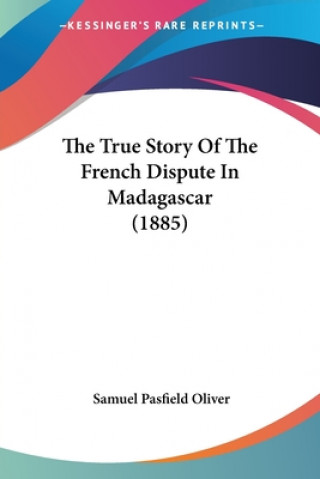 —KESSINGER'S RARE REPRINTS—

The True Story Of The French Dispute In Madagascar (1885)

Samuel Pasfield Oliver